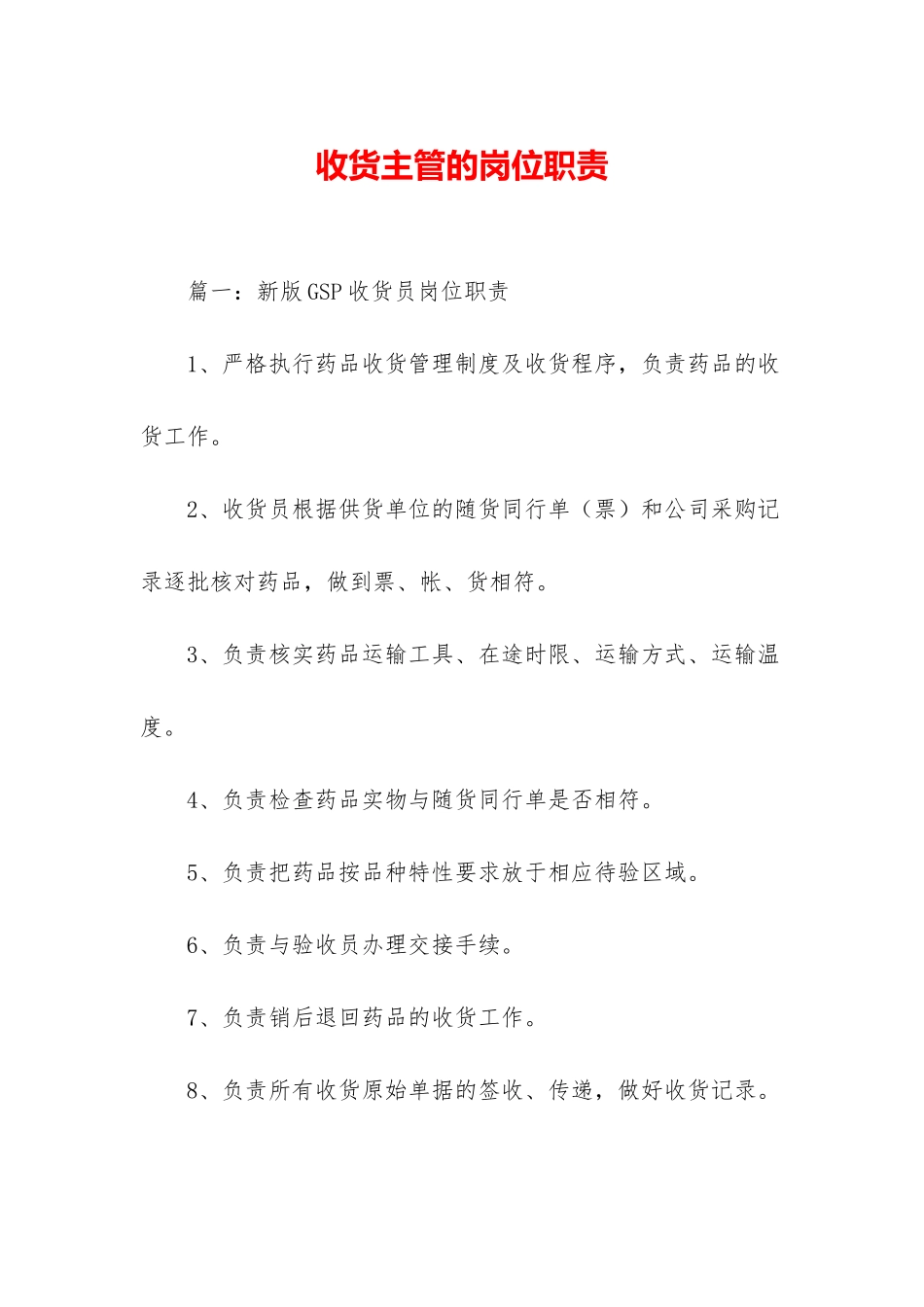 收货主管的岗位职责

篇一：新版GSP收货员岗位职责

1、严格执行药品收货管理制度及收货程序，负责药品的收货工作。

2、收货员根据供货单位的随货同行单（票）和公司采购记录逐批核对药品，做到票、帐、货相符。

3、负责核实药品运输工具、在途时限、运输方式、运输温度。

4、负责检查药品实物与随货同行单是否相符。

5、负责把药品按品种特性要求放于相应待验区域。

6、负责与验收员办理交接手续。

7、负责销后退回药品的收货工作。

8、负责所有收货原始单据的签收、传递，做好收货记录。